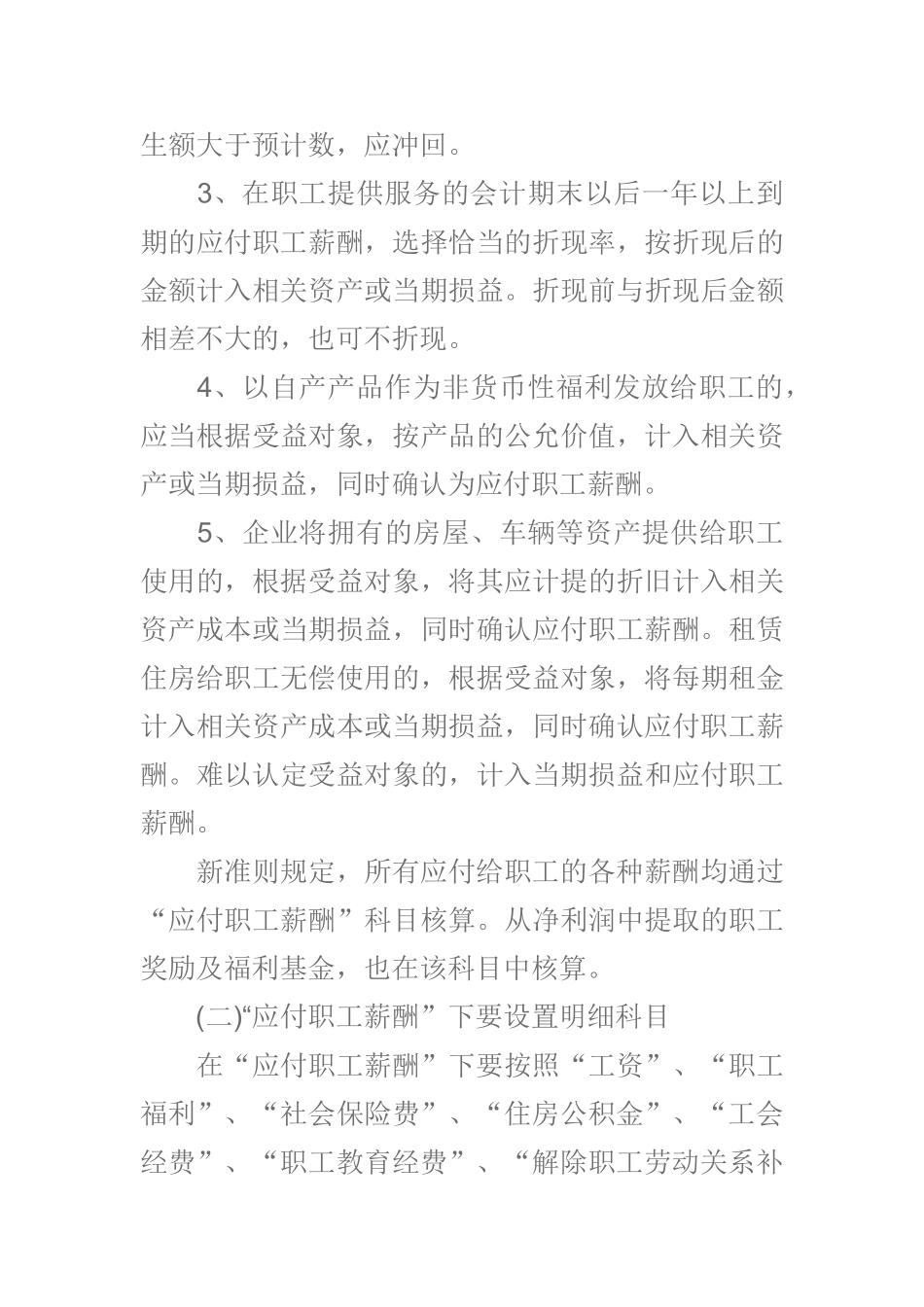 生额大于预计数，应冲回。

3、在职工提供服务的会计期末以后一年以上到期的应付职工薪酬，选择恰当的折现率，按折现后的金额计入相关资产或当期损益。折现前与折现后金额相差不大的，也可不折现。

4、以自产产品作为非货币性福利发放给职工的，应当根据受益对象，按产品的公允价值，计入相关资产或当期损益，同时确认为应付职工薪酬。

5、企业将拥有的房屋、车辆等资产提供给职工使用的，根据受益对象，将其应计提的折旧计入相关资产成本或当期损益，同时确认应付职工薪酬。租赁住房给职工无偿使用的，根据受益对象，将每期租金计入相关资产成本或当期损益，同时确认应付职工薪酬。难以认定受益对象的，计入当期损益和应付职工薪酬。

新准则规定，所有应付给职工的各种薪酬均通过“应付职工薪酬”科目核算。从净利润中提取的职工奖励及福利基金，也在该科目中核算。

(二)“应付职工薪酬”下要设置明细科目

在“应付职工薪酬”下要按照“工资”、“职工福利”、“社会保险费”、“住房公积金”、“工会经费”、“职工教育经费”、“解除职工劳动关系补